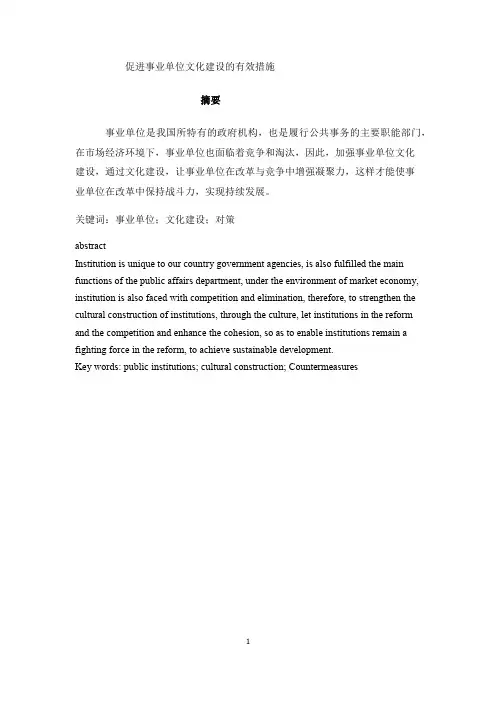 促进事业单位文化建设的有效措施

摘要

事业单位是我国所特有的政府机构，也是履行公共事务的主要职能部门，在市场经济环境下，事业单位也面临着竞争和淘汰，因此，加强事业单位文化建设，通过文化建设，让事业单位在改革与竞争中增强凝聚力，这样才能使事业单位在改革中保持战斗力，实现持续发展。

关键词：事业单位；文化建设；对策

abstract
Institution is unique to our country government agencies, is also fulfilled the main functions of the public affairs department, under the environment of market economy, institution is also faced with competition and elimination, therefore, to strengthen the cultural construction of institutions, through the culture, let institutions in the reform and the competition and enhance the cohesion, so as to enable institutions remain a fighting force in the reform, to achieve sustainable development.
Key words: public institutions; cultural construction; Countermeasures

1